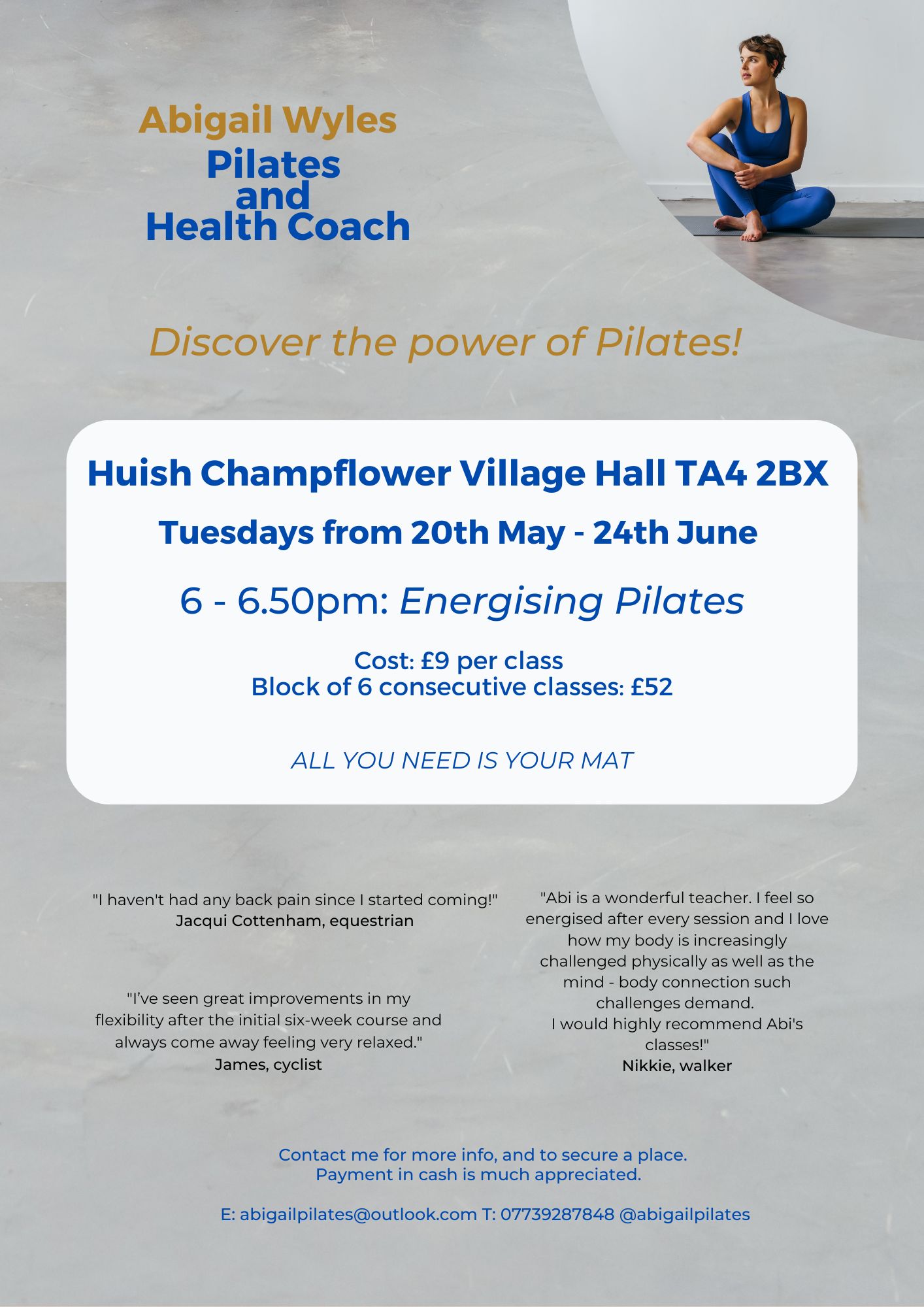 Abigail Wyles
Pilates
and
Health Coach

Discover the power of Pilates!

Huish Champflower Village Hall TA4 2BX

Tuesdays from 20th May - 24th June

6 - 6.50pm: Energising Pilates

Cost: £9 per class
Block of 6 consecutive classes: £52

ALL YOU NEED IS YOUR MAT

"I haven't had any back pain since I started coming!"
Jacqui Cottenham, equestrian

"I've seen great improvements in my flexibility after the initial six-week course and always come away feeling very relaxed."
James, cyclist

"Abi is a wonderful teacher. I feel so energised after every session and I love how my body is increasingly challenged physically as well as the mind - body connection such challenges demand.
I would highly recommend Abi's classes!"
Nikkie, walker

Contact me for more info, and to secure a place.
Payment in cash is much appreciated.

E: abigailpilates@outlook.com T: 07739287848 @abigailpilates